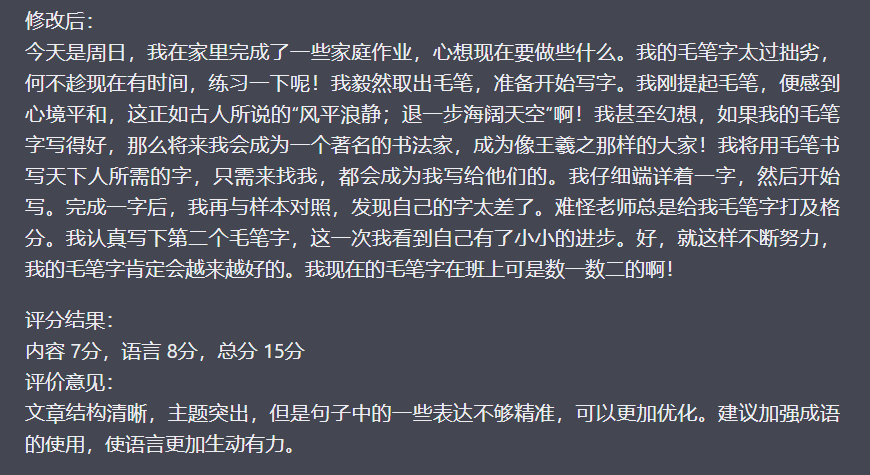 修改后:
今天是周日，我在家里完成了一些家庭作业，心想现在要做些什么。我的毛笔字太过拙劣，何不趁现在有时间，练习一下呢！我毅然取出毛笔，准备开始写字。我刚提起毛笔，便感到心境平和，这正如古人所说的“风平浪静；退一步海阔天空”啊！我甚至幻想，如果我的毛笔字写得好，那么将来我会成为一个著名的书法家，成为像王羲之那样的大家！我将用毛笔书写天下人所需的字，只需来找我，都会成为我写给他们的。我仔细端详着一字，然后开始写。完成一字后，我再与样本对照，发现自己的字太差了。难怪老师总是给我毛笔字打及格分。我认真写下第二个毛笔字，这一次我看到自己有了小小的进步。好，就这样不断努力，我的毛笔字肯定会越来越好的。我现在的毛笔字在班上可是数一数二的啊!

评分结果:
内容 7分，语言 8分，总分 15分
评价意见:
文章结构清晰，主题突出，但是句子中的一些表达不够精准，可以更加优化。建议加强成语的使用，使语言更加生动有力。